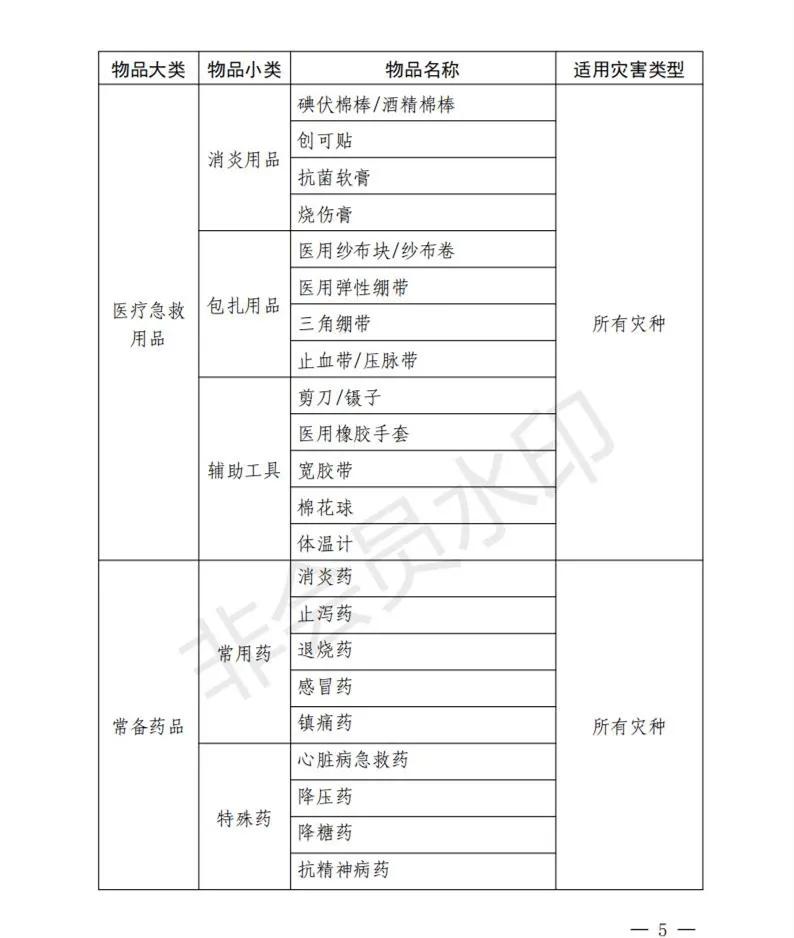 | 物品大类 | 物品小类 | 物品名称 | 适用灾害类型 |
|---|---|---|---|
| 医疗急救用品 | 消炎用品 | 碘伏棉棒/酒精棉棒 | 所有灾种 |
| | | 创可贴 | |
| | | 抗菌软膏 | |
| | | 烧伤膏 | |
| | 包扎用品 | 医用纱布块/纱布卷 | |
| | | 医用弹性绷带 | |
| | | 三角绷带 | |
| | | 止血带/压脉带 | |
| | 辅助工具 | 剪刀/镊子 | |
| | | 医用橡胶手套 | |
| | | 宽胶带 | |
| | | 棉花球 | |
| | | 体温计 | |
| 常备药品 | 常用药 | 消炎药 | 所有灾种 |
| | | 止泻药 | |
| | | 退烧药 | |
| | | 感冒药 | |
| | | 镇痛药 | |
| | 特殊药 | 心脏病急救药 | |
| | | 降压药 | |
| | | 降糖药 | |
| | | 抗精神病药 | |

非会员水印

— 5 —